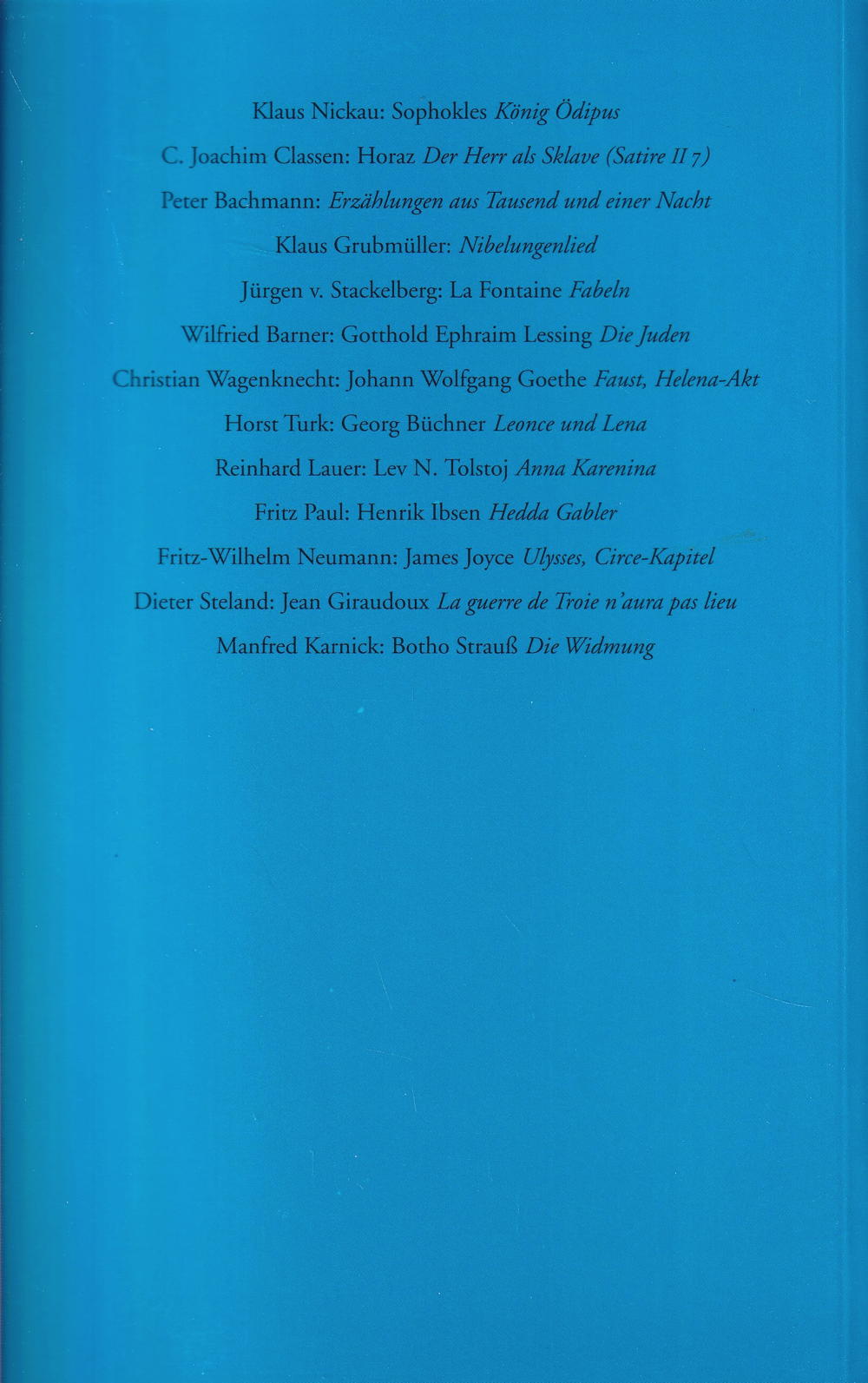 Klaus Nickau: Sophokles König Ödipus

C. Joachim Classen: Horaz Der Herr als Sklave (Satire II 7)

Peter Bachmann: Erzählungen aus Tausend und einer Nacht

Klaus Grubmüller: Nibelungenlied

Jürgen v. Stackelberg: La Fontaine Fabeln

Wilfried Barner: Gotthold Ephraim Lessing Die Juden

Christian Wagenknecht: Johann Wolfgang Goethe Faust, Helena-Akt

Horst Turk: Georg Büchner Leonce und Lena

Reinhard Lauer: Lev N. Tolstoj Anna Karenina

Fritz Paul: Henrik Ibsen Hedda Gabler

Fritz-Wilhelm Neumann: James Joyce Ulysses, Circe-Kapitel

Dieter Steland: Jean Giraudoux La guerre de Troie n'aura pas lieu

Manfred Karnick: Botho Strauß Die Widmung